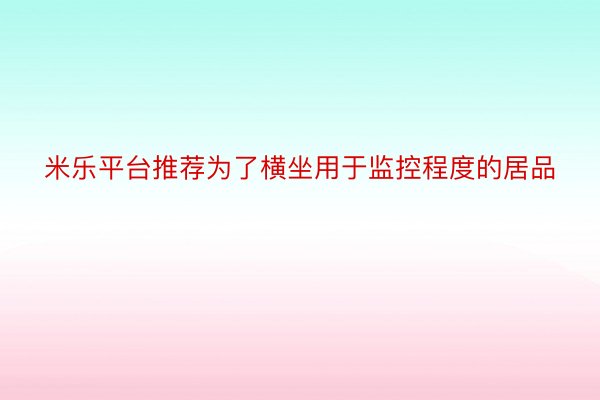 米乐平台推荐为了横坐用于监控程度的居品